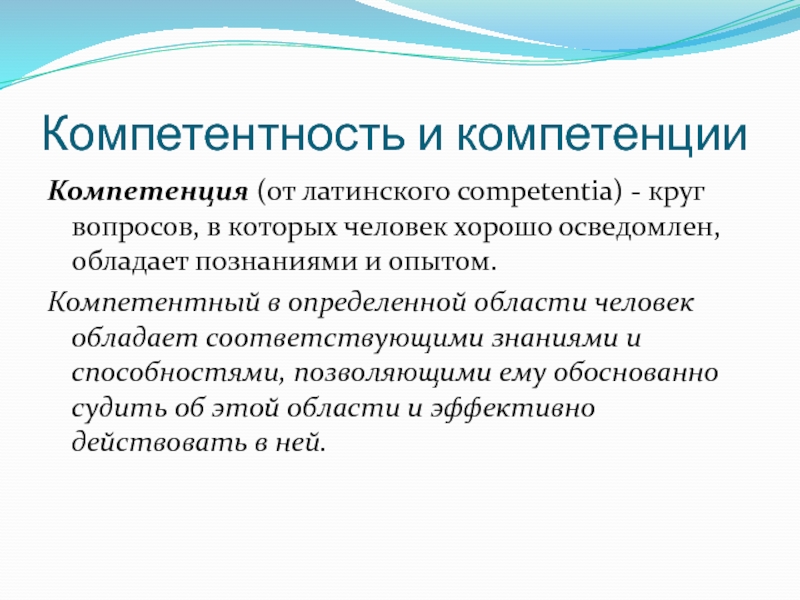 Компетентность и компетенции

Компетенция (от латинского competentia) - круг вопросов, в которых человек хорошо осведомлен, обладает познаниями и опытом.

Компетентный в определенной области человек обладает соответствующими знаниями и способностями, позволяющими ему обоснованно судить об этой области и эффективно действовать в ней.